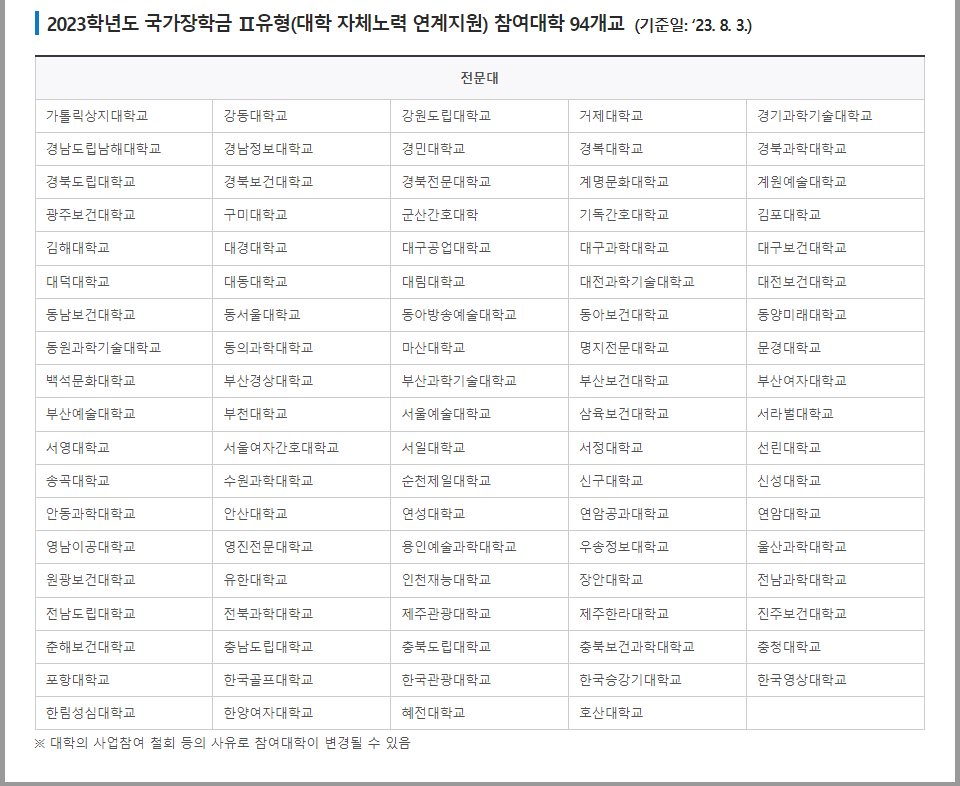 2023학년도 국가장학금 Ⅱ유형(대학 자체노력 연계지원) 참여대학 94개교 (기준일: '23. 8. 3.)

| 전문대 | | | | |
|---|---|---|---|---|
| 가톨릭상지대학교 | 강동대학교 | 강원도립대학교 | 거제대학교 | 경기과학기술대학교 |
| 경남도립남해대학교 | 경남정보대학교 | 경민대학교 | 경복대학교 | 경북과학대학교 |
| 경북도립대학교 | 경북보건대학교 | 경북전문대학교 | 계명문화대학교 | 계원예술대학교 |
| 광주보건대학교 | 구미대학교 | 군산간호대학 | 기독간호대학교 | 김포대학교 |
| 김해대학교 | 대경대학교 | 대구공업대학교 | 대구과학대학교 | 대구보건대학교 |
| 대덕대학교 | 대동대학교 | 대림대학교 | 대전과학기술대학교 | 대전보건대학교 |
| 동남보건대학교 | 동서울대학교 | 동아방송예술대학교 | 동아보건대학교 | 동양미래대학교 |
| 동원과학기술대학교 | 동의과학대학교 | 마산대학교 | 명지전문대학교 | 문경대학교 |
| 백석문화대학교 | 부산경상대학교 | 부산과학기술대학교 | 부산보건대학교 | 부산여자대학교 |
| 부산예술대학교 | 부천대학교 | 서울예술대학교 | 삼육보건대학교 | 서라벌대학교 |
| 서영대학교 | 서울여자간호대학교 | 서일대학교 | 서정대학교 | 선린대학교 |
| 송곡대학교 | 수원과학대학교 | 순천제일대학교 | 신구대학교 | 신성대학교 |
| 안동과학대학교 | 안산대학교 | 연성대학교 | 연암공과대학교 | 연암대학교 |
| 영남이공대학교 | 영진전문대학교 | 용인예술과학대학교 | 우송정보대학교 | 울산과학대학교 |
| 원광보건대학교 | 유한대학교 | 인천재능대학교 | 장안대학교 | 전남과학대학교 |
| 전남도립대학교 | 전북과학대학교 | 제주관광대학교 | 제주한라대학교 | 진주보건대학교 |
| 춘해보건대학교 | 충남도립대학교 | 충북도립대학교 | 충북보건과학대학교 | 충청대학교 |
| 포항대학교 | 한국골프대학교 | 한국관광대학교 | 한국승강기대학교 | 한국영상대학교 |
| 한림성심대학교 | 한양여자대학교 | 혜전대학교 | 호산대학교 | |

※ 대학의 사업참여 철회 등의 사유로 참여대학이 변경될 수 있음